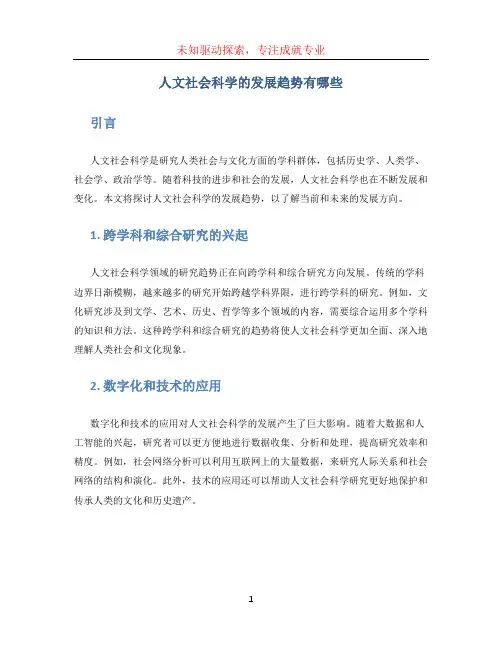 未知驱动探索，专注成就专业

人文社会科学的发展趋势有哪些

引言

人文社会科学是研究人类社会与文化方面的学科群体，包括历史学、人类学、社会学、政治学等。随着科技的进步和社会的发展，人文社会科学也在不断发展和变化。本文将探讨人文社会科学的发展趋势，以了解当前和未来的发展方向。

1. 跨学科和综合研究的兴起

人文社会科学领域的研究趋势正在向跨学科和综合研究方向发展。传统的学科边界日渐模糊，越来越多的研究开始跨越学科界限，进行跨学科的研究。例如，文化研究涉及到文学、艺术、历史、哲学等多个领域的内容，需要综合运用多个学科的知识和方法。这种跨学科和综合研究的趋势将使人文社会科学更加全面、深入地理解人类社会和文化现象。

2. 数字化和技术的应用

数字化和技术的应用对人文社会科学的发展产生了巨大影响。随着大数据和人工智能的兴起，研究者可以更方便地进行数据收集、分析和处理，提高研究效率和精度。例如，社会网络分析可以利用互联网上的大量数据，来研究人际关系和社会网络的结构和演化。此外，技术的应用还可以帮助人文社会科学研究更好地保护和传承人类的文化和历史遗产。

1